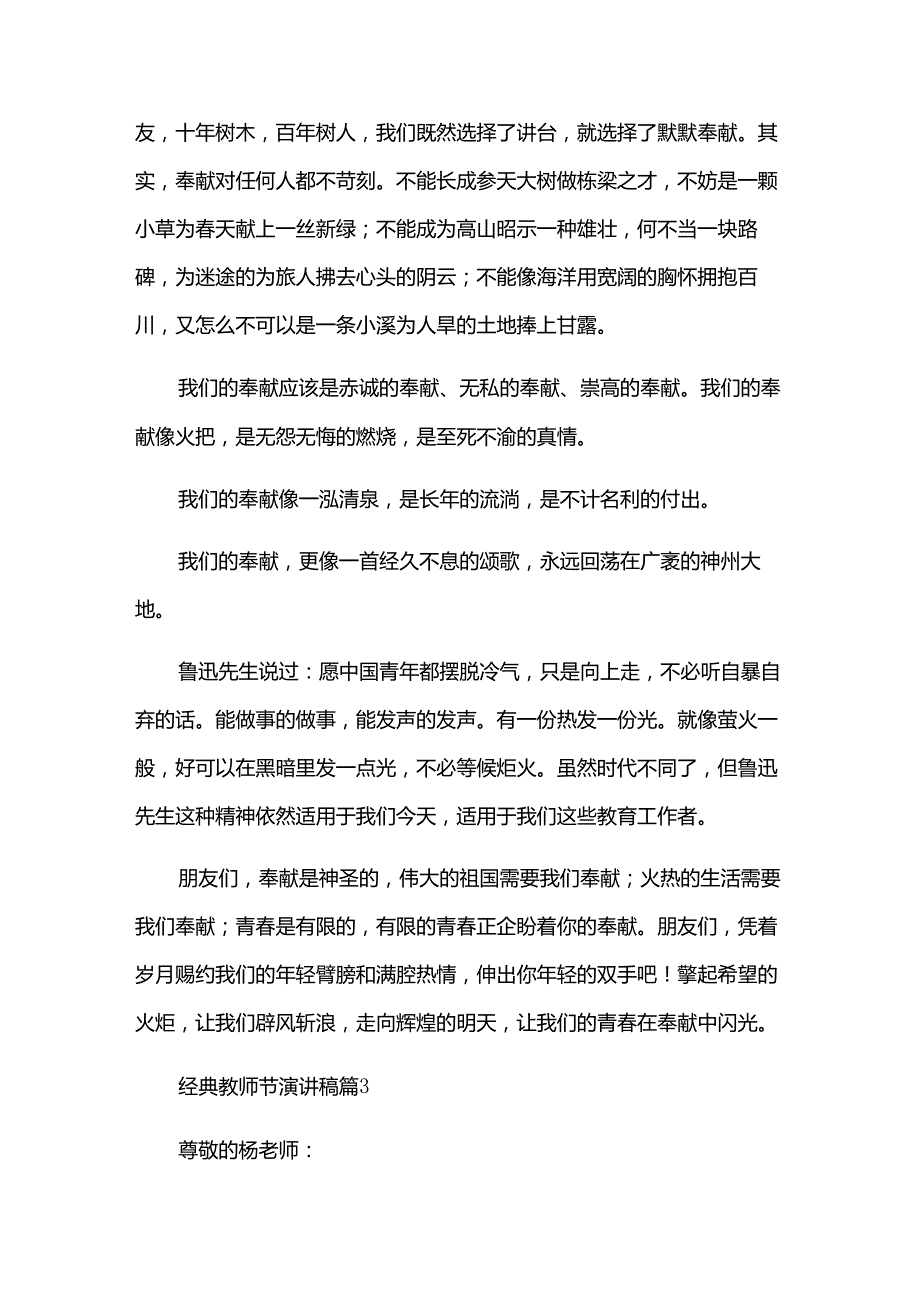 友，十年树木，百年树人，我们既然选择了讲台，就选择了默默奉献。其实，奉献对任何人都不苛刻。不能长成参天大树做栋梁之才，不妨是一颗小草为春天献上一丝新绿；不能成为高山昭示一种雄壮，何不当一块路碑，为迷途的为旅人拂去心头的阴云；不能像海洋用宽阔的胸怀拥抱百川，又怎么不可以是一条小溪为人旱的土地捧上甘露。

我们的奉献应该是赤诚的奉献、无私的奉献、崇高的奉献。我们的奉献像火把，是无怨无悔的燃烧，是至死不渝的真情。

我们的奉献像一泓清泉，是长年的流淌，是不计名利的付出。

我们的奉献，更像一首经久不息的颂歌，永远回荡在广袤的神州大地。

鲁迅先生说过：愿中国青年都摆脱冷气，只是向上走，不必听自暴自弃的话。能做事的做事，能发声的发声。有一份热发一份光。就像萤火一般，好可以在黑暗里发一点光，不必等候炬火。虽然时代不同了，但鲁迅先生这种精神依然适用于我们今天，适用于我们这些教育工作者。

朋友们，奉献是神圣的，伟大的祖国需要我们奉献；火热的生活需要我们奉献；青春是有限的，有限的青春正企盼着你的奉献。朋友们，凭着岁月赐约我们的年轻臂膀和满腔热情，伸出你年轻的双手吧！擎起希望的火炬，让我们辟风斩浪，走向辉煌的明天，让我们的青春在奉献中闪光。

经典教师节演讲稿篇3

尊敬的杨老师：